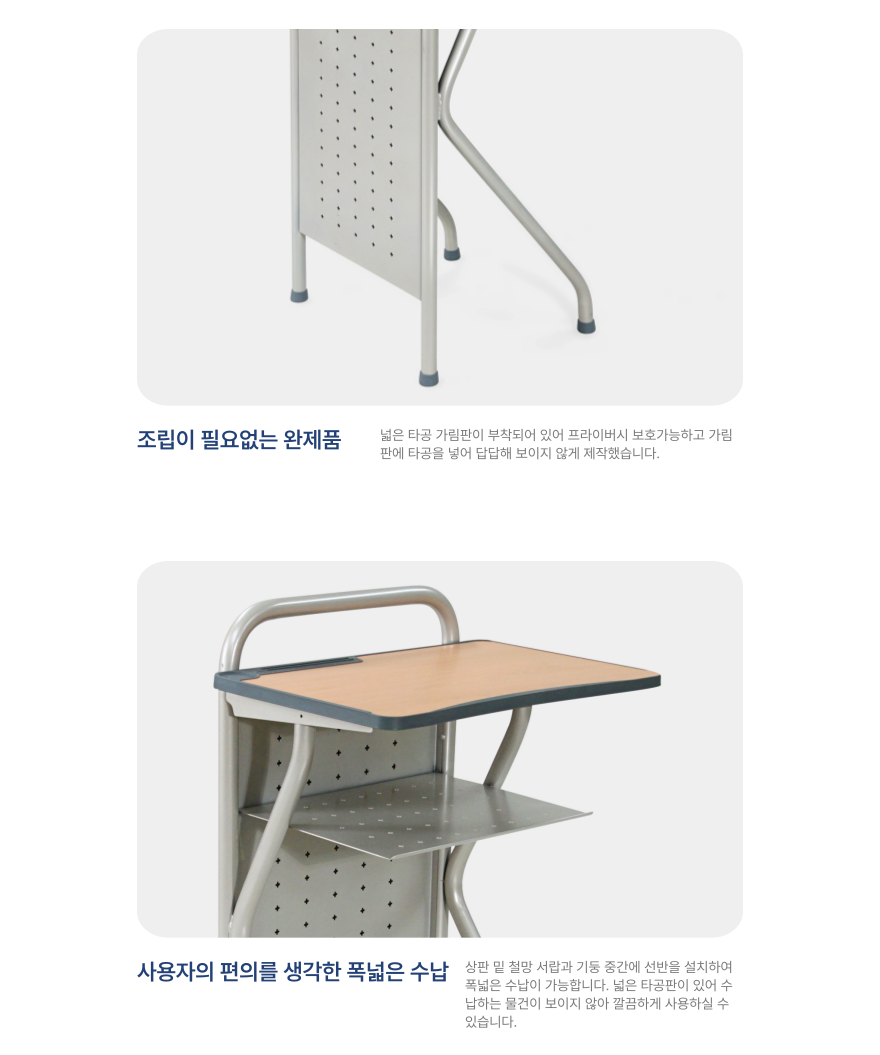 조립이 필요없는 완제품

넓은 타공 가림판이 부착되어 있어 프라이버시 보호가능하고 가림판에 타공을 넣어 답답해 보이지 않게 제작했습니다.

사용자의 편의를 생각한 폭넓은 수납

상판 밑 철망 서랍과 기둥 중간에 선반을 설치하여 폭넓은 수납이 가능합니다. 넓은 타공판이 있어 수납하는 물건이 보이지 않아 깔끔하게 사용하실 수 있습니다.